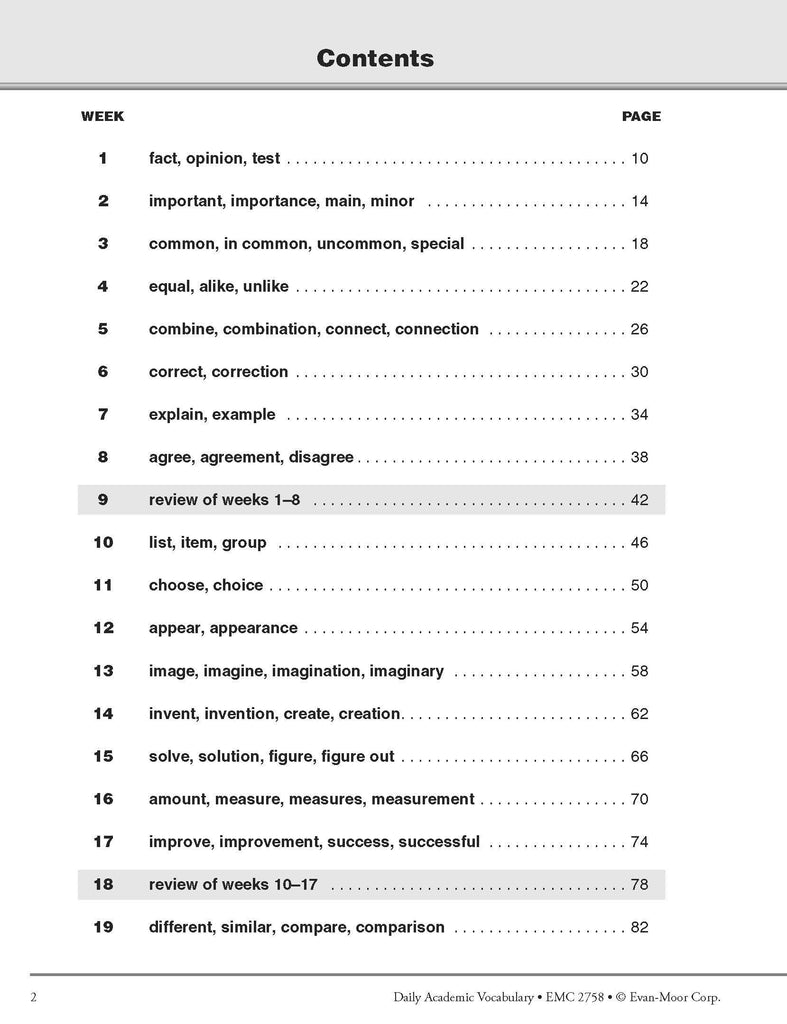 Contents

| WEEK | | PAGE |
|---|---|---|
| 1 | fact, opinion, test | 10 |
| 2 | important, importance, main, minor | 14 |
| 3 | common, in common, uncommon, special | 18 |
| 4 | equal, alike, unlike | 22 |
| 5 | combine, combination, connect, connection | 26 |
| 6 | correct, correction | 30 |
| 7 | explain, example | 34 |
| 8 | agree, agreement, disagree | 38 |
| 9 | review of weeks 1–8 | 42 |
| 10 | list, item, group | 46 |
| 11 | choose, choice | 50 |
| 12 | appear, appearance | 54 |
| 13 | image, imagine, imagination, imaginary | 58 |
| 14 | invent, invention, create, creation | 62 |
| 15 | solve, solution, figure, figure out | 66 |
| 16 | amount, measure, measures, measurement | 70 |
| 17 | improve, improvement, success, successful | 74 |
| 18 | review of weeks 10–17 | 78 |
| 19 | different, similar, compare, comparison | 82 |

2 Daily Academic Vocabulary • EMC 2758 • © Evan-Moor Corp.